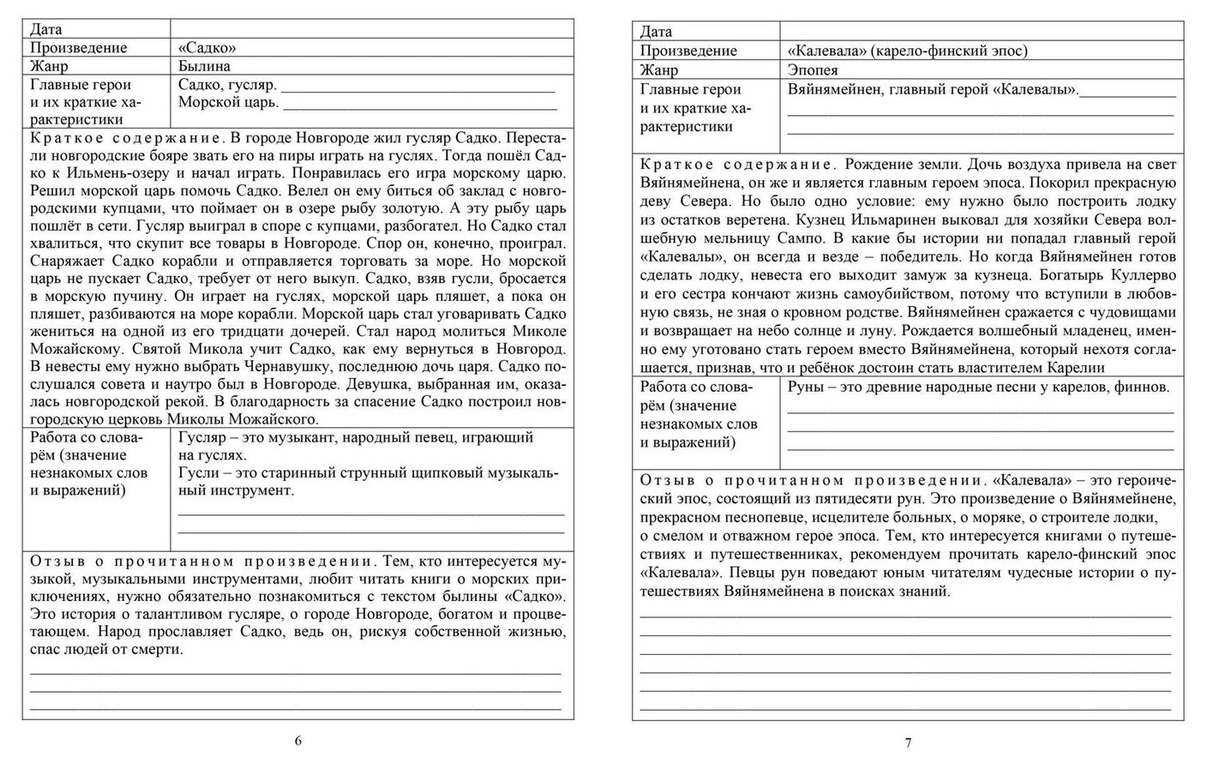 | Дата | |
|---|---|
| Произведение | «Садко» |
| Жанр | Былина |
| Главные герои и их краткие характеристики | Садко, гусляр. Морской царь. |

Краткое содержание. В городе Новгороде жил гусляр Садко. Перестали новгородские бояре звать его на пиры играть на гуслях. Тогда пошёл Садко к Ильмень-озеру и начал играть. Понравилась его игра морскому царю. Решил морской царь помочь Садко. Велел он ему биться об заклад с новгородскими купцами, что поймает он в озере рыбу золотую. А эту рыбу царь пошлёт в сети. Гусляр выиграл в споре с купцами, разбогател. Но Садко стал хвалиться, что скупит все товары в Новгороде. Спор он, конечно, проиграл. Снаряжает Садко корабли и отправляется торговать за море. Но морской царь не пускает Садко, требует от него выкуп. Садко, взяв гусли, бросается в морскую пучину. Он играет на гуслях, морской царь пляшет, а пока он пляшет, разбиваются на море корабли. Морской царь стал уговаривать Садко жениться на одной из его тридцати дочерей. Стал народ молиться Миколе Можайскому. Святой Микола учит Садко, как ему вернуться в Новгород. В невесты ему нужно выбрать Чернавушку, последнюю дочь царя. Садко послушался совета и наутро был в Новгороде. Девушка, выбранная им, оказалась новгородской рекой. В благодарность за спасение Садко построил новгородскую церковь Миколы Можайского.

| Работа со словарём (значение незнакомых слов и выражений) | Гусляр – это музыкант, народный певец, играющий на гуслях. Гусли – это старинный струнный щипковый музыкальный инструмент. |
|---|---|

Отзыв о прочитанном произведении. Тем, кто интересуется музыкой, музыкальными инструментами, любит читать книги о морских приключениях, нужно обязательно познакомиться с текстом былины «Садко». Это история о талантливом гусляре, о городе Новгороде, богатом и процветающем. Народ прославляет Садко, ведь он, рискуя собственной жизнью, спас людей от смерти.

6

| Дата | |
|---|---|
| Произведение | «Калевала» (карело-финский эпос) |
| Жанр | Эпопея |
| Главные герои и их краткие характеристики | Вяйнямейнен, главный герой «Калевалы». |

Краткое содержание. Рождение земли. Дочь воздуха привела на свет Вяйнямейнена, он же и является главным героем эпоса. Покорил прекрасную деву Севера. Но было одно условие: ему нужно было построить лодку из остатков веретена. Кузнец Ильмаринен выковал для хозяйки Севера волшебную мельницу Сампо. В какие бы истории ни попадал главный герой «Калевалы», он всегда и везде – победитель. Но когда Вяйнямейнен готов сделать лодку, невеста его выходит замуж за кузнеца. Богатырь Куллерво и его сестра кончают жизнь самоубийством, потому что вступили в любовную связь, не зная о кровном родстве. Вяйнямейнен сражается с чудовищами и возвращает на небо солнце и луну. Рождается волшебный младенец, именно ему уготовано стать героем вместо Вяйнямейнена, который нехотя соглашается, признав, что и ребёнок достоин стать властителем Карелии

| Работа со словарём (значение незнакомых слов и выражений) | Руны – это древние народные песни у карелов, финнов. |
|---|---|

Отзыв о прочитанном произведении. «Калевала» – это героический эпос, состоящий из пятидесяти рун. Это произведение о Вяйнямейнене, прекрасном песнопевце, исцелителе больных, о моряке, о строителе лодки, о смелом и отважном герое эпоса. Тем, кто интересуется книгами о путешествиях и путешественниках, рекомендуем прочитать карело-финский эпос «Калевала». Певцы рун поведают юным читателям чудесные истории о путешествиях Вяйнямейнена в поисках знаний.

7